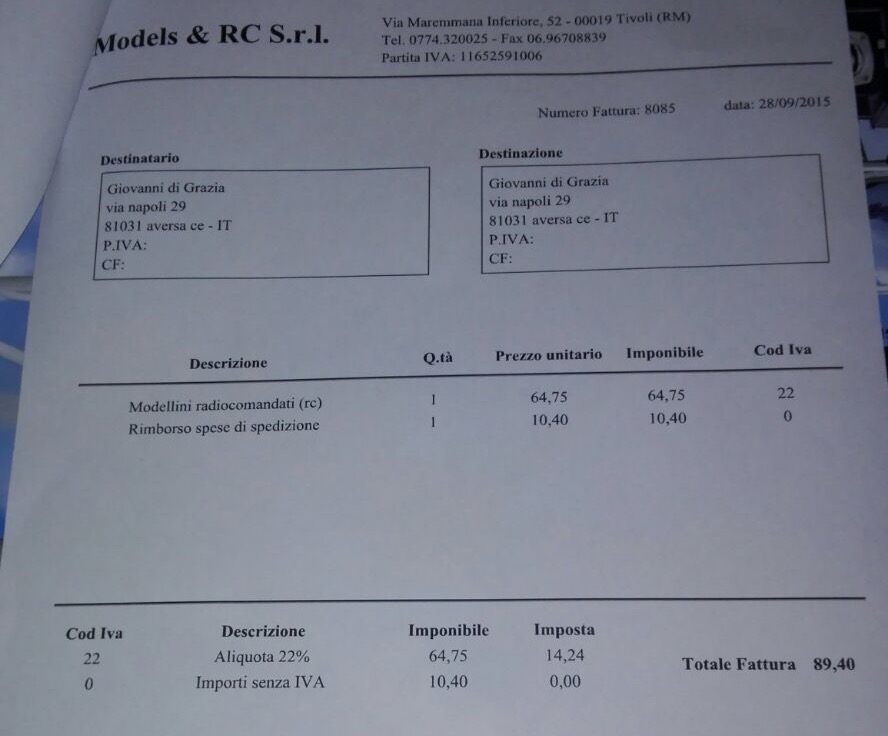 Models & RC S.r.l.

Via Maremmana Inferiore, 52 - 00019 Tivoli (RM)
Tel. 0774.320025 - Fax 06.96708839
Partita IVA: 11652591006

Numero Fattura: 8085

data: 28/09/2015

Destinatario
Giovanni di Grazia
via napoli 29
81031 aversa ce - IT
P.IVA:
CF:

Destinazione
Giovanni di Grazia
via napoli 29
81031 aversa ce - IT
P.IVA:
CF:

| Descrizione | Q.tà | Prezzo unitario | Imponibile | Cod Iva |
|---|---|---|---|---|
| Modellini radiocomandati (rc) | 1 | 64,75 | 64,75 | 22 |
| Rimborso spese di spedizione | 1 | 10,40 | 10,40 | 0 |

| Cod Iva | Descrizione | Imponibile | Imposta |
|---|---|---|---|
| 22 | Aliquota 22% | 64,75 | 14,24 |
| 0 | Importi senza IVA | 10,40 | 0,00 |

Totale Fattura 89,40